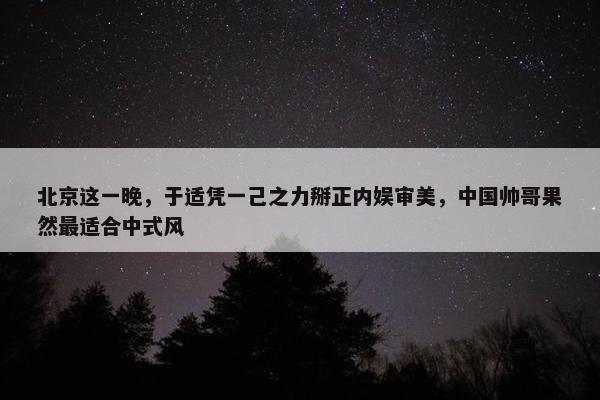 北京这一晚，于适凭一己之力掰正内娱审美，中国帅哥果然最适合中式风